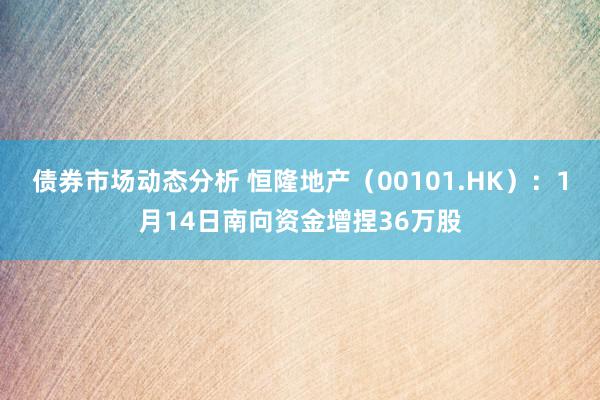 债券市场动态分析 恒隆地产（00101.HK）：1月14日南向资金增捏36万股